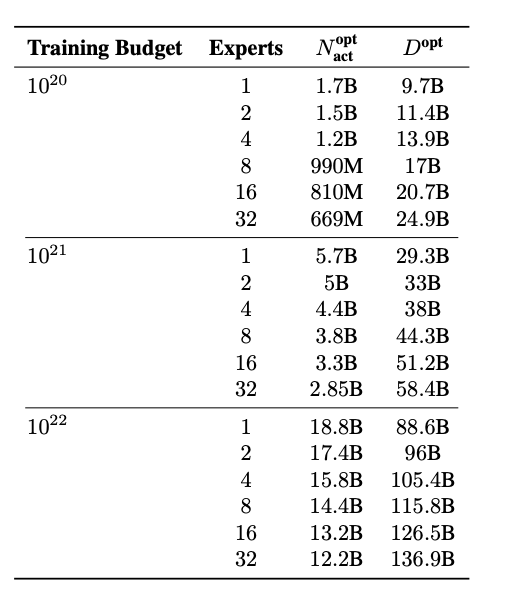 | Training Budget | Experts | $N_{\text{act}}^{\text{opt}}$ | $D^{\text{opt}}$ |
|---|---|---|---|
| $10^{20}$ | 1 | 1.7B | 9.7B |
| | 2 | 1.5B | 11.4B |
| | 4 | 1.2B | 13.9B |
| | 8 | 990M | 17B |
| | 16 | 810M | 20.7B |
| | 32 | 669M | 24.9B |
| $10^{21}$ | 1 | 5.7B | 29.3B |
| | 2 | 5B | 33B |
| | 4 | 4.4B | 38B |
| | 8 | 3.8B | 44.3B |
| | 16 | 3.3B | 51.2B |
| | 32 | 2.85B | 58.4B |
| $10^{22}$ | 1 | 18.8B | 88.6B |
| | 2 | 17.4B | 96B |
| | 4 | 15.8B | 105.4B |
| | 8 | 14.4B | 115.8B |
| | 16 | 13.2B | 126.5B |
| | 32 | 12.2B | 136.9B |